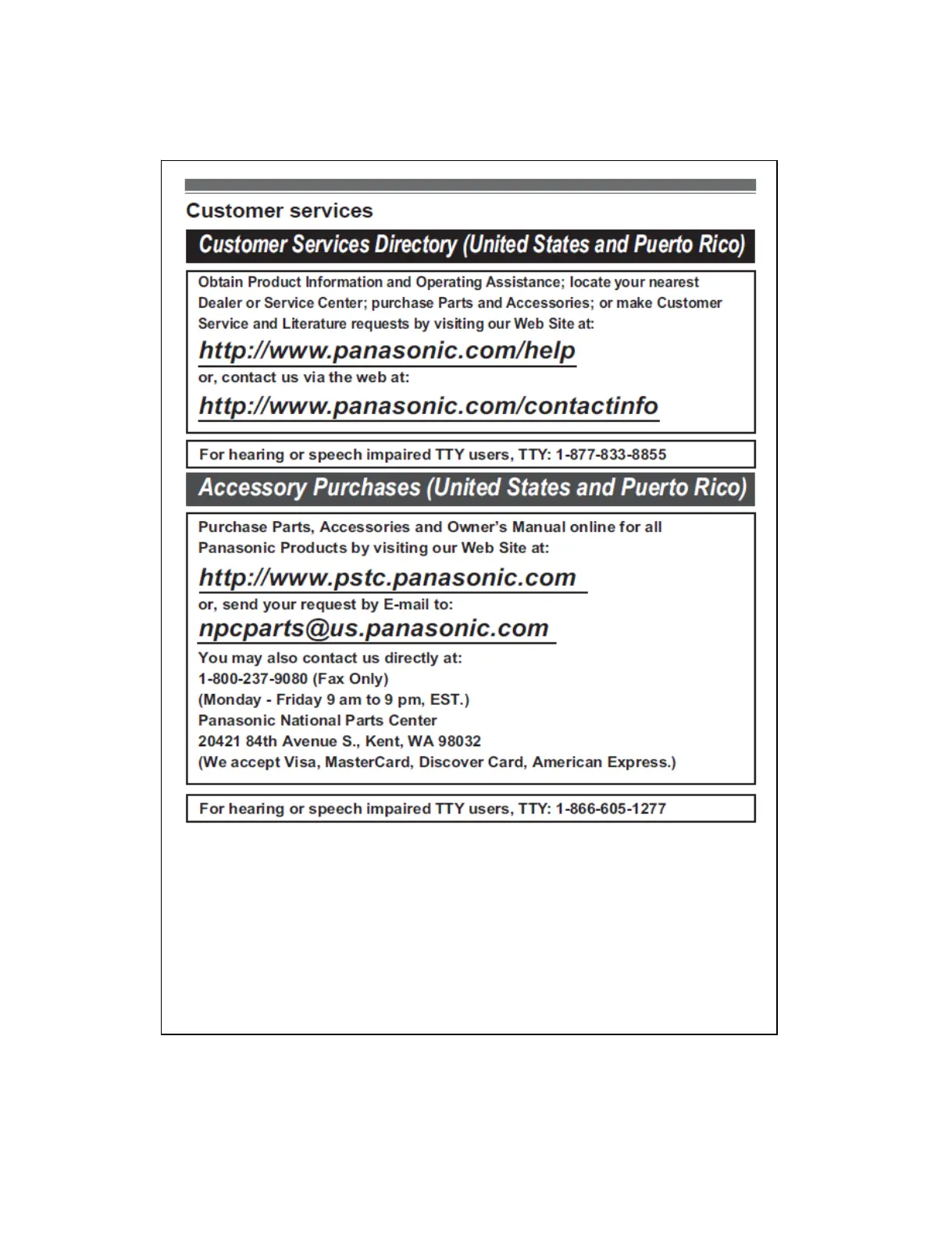 Customer services

Customer Services Directory (United States and Puerto Rico)

Obtain Product Information and Operating Assistance; locate your nearest Dealer or Service Center; purchase Parts and Accessories; or make Customer Service and Literature requests by visiting our Web Site at:

http://www.panasonic.com/help

or, contact us via the web at:

http://www.panasonic.com/contactinfo

For hearing or speech impaired TTY users, TTY: 1-877-833-8855

Accessory Purchases (United States and Puerto Rico)

Purchase Parts, Accessories and Owner's Manual online for all Panasonic Products by visiting our Web Site at:

http://www.pstc.panasonic.com

or, send your request by E-mail to:

npcparts@us.panasonic.com

You may also contact us directly at:
1-800-237-9080 (Fax Only)
(Monday - Friday 9 am to 9 pm, EST.)
Panasonic National Parts Center
20421 84th Avenue S., Kent, WA 98032
(We accept Visa, MasterCard, Discover Card, American Express.)

For hearing or speech impaired TTY users, TTY: 1-866-605-1277